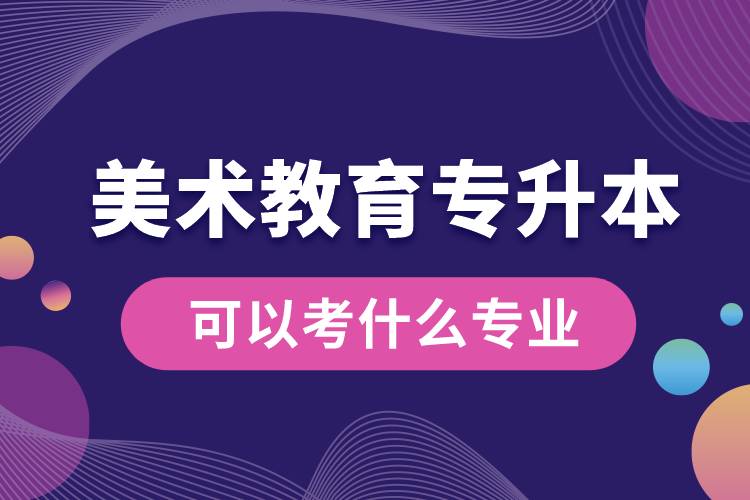 美术教育专升本

可以考什么专业